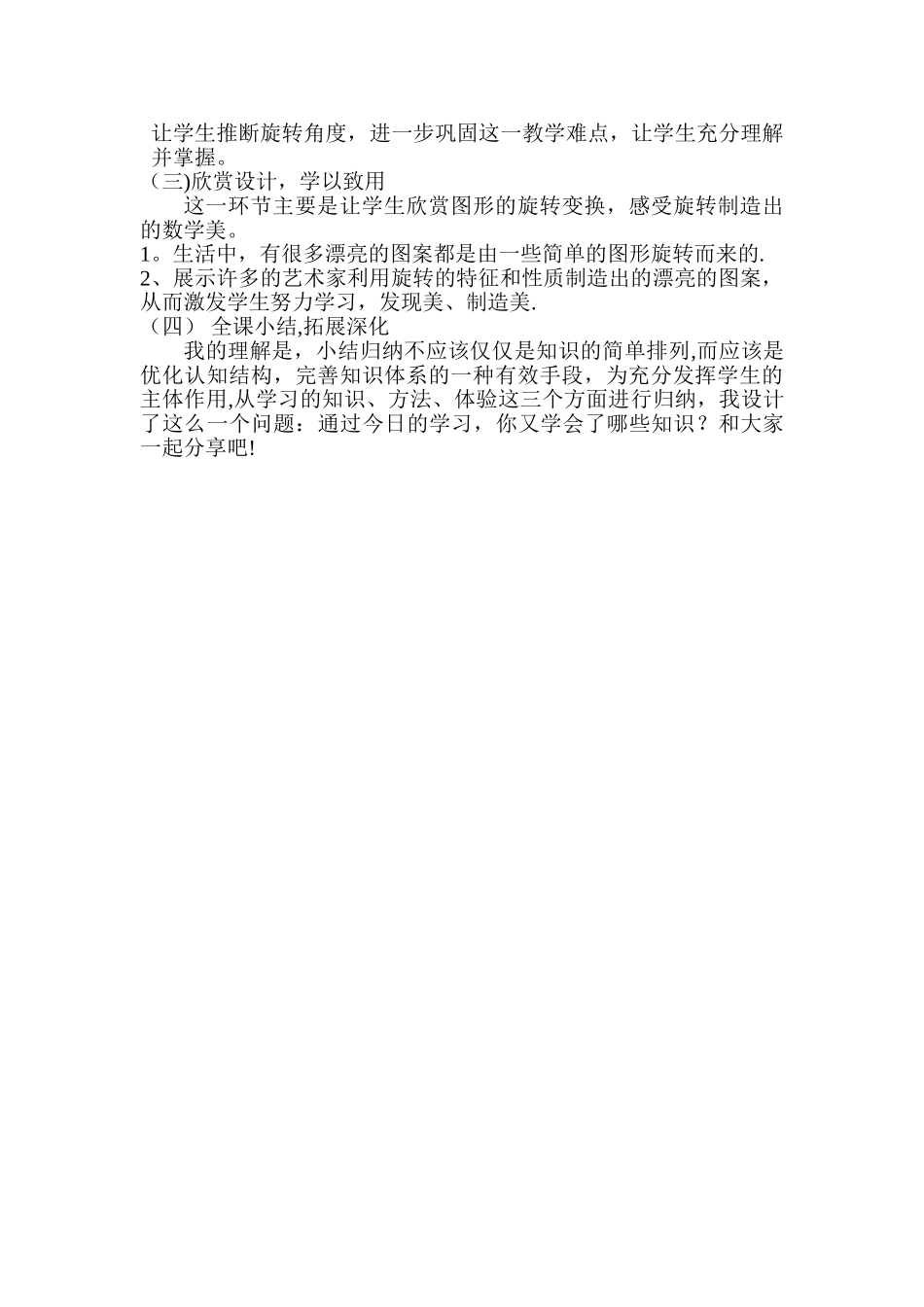 让学生推断旋转角度，进一步巩固这一教学难点，让学生充分理解并掌握。
（三)欣赏设计，学以致用
这一环节主要是让学生欣赏图形的旋转变换，感受旋转制造出的数学美。
1。生活中，有很多漂亮的图案都是由一些简单的图形旋转而来的.
2、展示许多的艺术家利用旋转的特征和性质制造出的漂亮的图案，从而激发学生努力学习，发现美、制造美.
（四） 全课小结,拓展深化
我的理解是，小结归纳不应该仅仅是知识的简单排列,而应该是优化认知结构，完善知识体系的一种有效手段，为充分发挥学生的主体作用,从学习的知识、方法、体验这三个方面进行归纳，我设计了这么一个问题：通过今日的学习，你又学会了哪些知识？和大家一起分享吧!